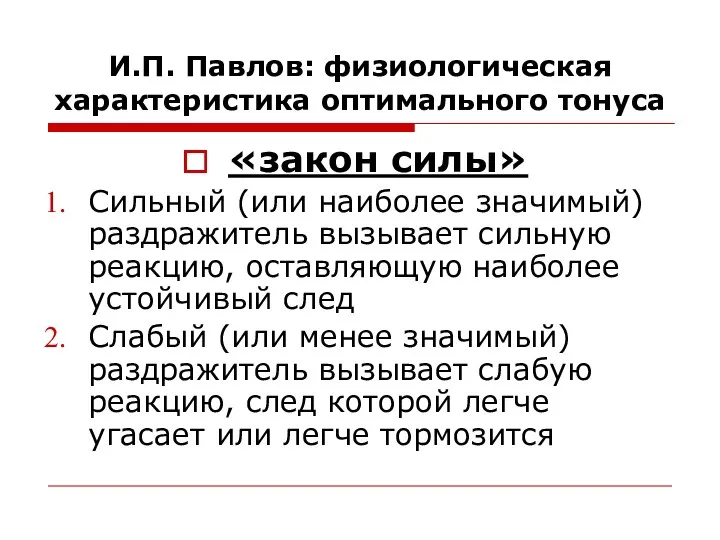 И.П. Павлов: физиологическая характеристика оптимального тонуса

«закон силы»

1. Сильный (или наиболее значимый) раздражитель вызывает сильную реакцию, оставляющую наиболее устойчивый след
2. Слабый (или менее значимый) раздражитель вызывает слабую реакцию, след которой легче угасает или легче тормозится